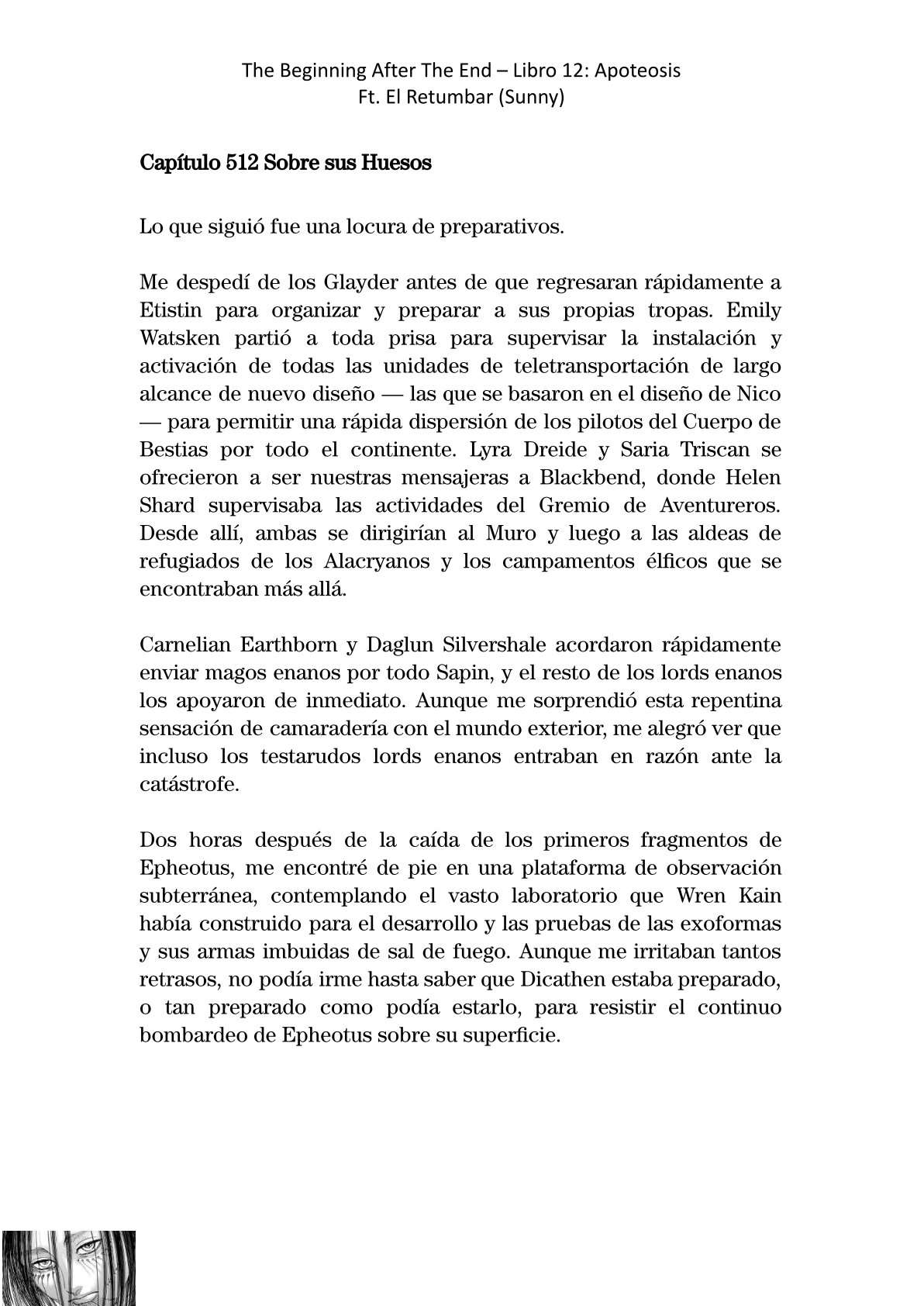 The Beginning After The End – Libro 12: Apoteosis
Ft. El Retumbar (Sunny)

Capítulo 512 Sobre sus Huesos

Lo que siguió fue una locura de preparativos.

Me despedí de los Glayder antes de que regresaran rápidamente a Etistin para organizar y preparar a sus propias tropas. Emily Watsken partió a toda prisa para supervisar la instalación y activación de todas las unidades de teletransportación de largo alcance de nuevo diseño — las que se basaron en el diseño de Nico — para permitir una rápida dispersión de los pilotos del Cuerpo de Bestias por todo el continente. Lyra Dreide y Saria Triscan se ofrecieron a ser nuestras mensajeras a Blackbend, donde Helen Shard supervisaba las actividades del Gremio de Aventureros. Desde allí, ambas se dirigirían al Muro y luego a las aldeas de refugiados de los Alacryanos y los campamentos élficos que se encontraban más allá.

Carnelian Earthborn y Daglun Silvershale acordaron rápidamente enviar magos enanos por todo Sapin, y el resto de los lords enanos los apoyaron de inmediato. Aunque me sorprendió esta repentina sensación de camaradería con el mundo exterior, me alegró ver que incluso los testarudos lords enanos entraban en razón ante la catástrofe.

Dos horas después de la caída de los primeros fragmentos de Epheotus, me encontré de pie en una plataforma de observación subterránea, contemplando el vasto laboratorio que Wren Kain había construido para el desarrollo y las pruebas de las exoformas y sus armas imbuidas de sal de fuego. Aunque me irritaban tantos retrasos, no podía irme hasta saber que Dicathen estaba preparado, o tan preparado como podía estarlo, para resistir el continuo bombardeo de Epheotus sobre su superficie.